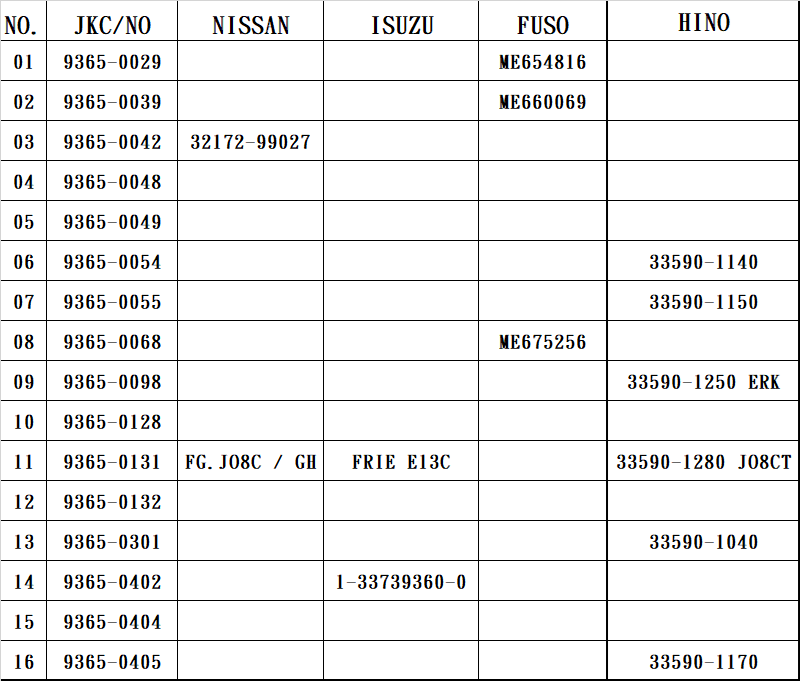 | NO. | JKC/NO | NISSAN | ISUZU | FUSO | HINO |
|---|---|---|---|---|---|
| 01 | 9365-0029 | | | ME654816 | |
| 02 | 9365-0039 | | | ME660069 | |
| 03 | 9365-0042 | 32172-99027 | | | |
| 04 | 9365-0048 | | | | |
| 05 | 9365-0049 | | | | |
| 06 | 9365-0054 | | | | 33590-1140 |
| 07 | 9365-0055 | | | | 33590-1150 |
| 08 | 9365-0068 | | | ME675256 | |
| 09 | 9365-0098 | | | | 33590-1250 ERK |
| 10 | 9365-0128 | | | | |
| 11 | 9365-0131 | FG.JO8C / GH | FRIE E13C | | 33590-1280 JO8CT |
| 12 | 9365-0132 | | | | |
| 13 | 9365-0301 | | | | 33590-1040 |
| 14 | 9365-0402 | | 1-33739360-0 | | |
| 15 | 9365-0404 | | | | |
| 16 | 9365-0405 | | | | 33590-1170 |